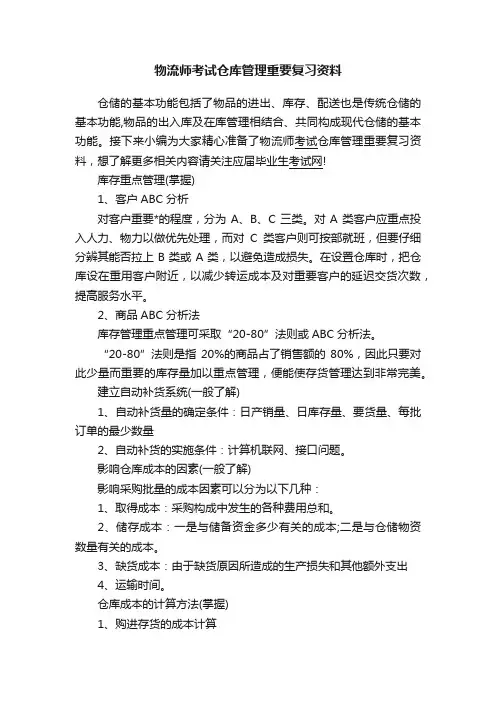 物流师考试仓库管理重要复习资料

仓储的基本功能包括了物品的进出、库存、配送也是传统仓储的基本功能,物品的出入库及在库管理相结合、共同构成现代仓储的基本功能。接下来小编为大家精心准备了物流师考试仓库管理重要复习资料，想了解更多相关内容请关注应届毕业生考试网!

库存重点管理(掌握)

1、客户 ABC 分析

对客户重要*的程度，分为 A、B、C 三类。对 A 类客户应重点投入人力、物力以做优先处理，而对 C 类客户则可按部就班，但要仔细分辨其能否拉上 B 类或 A 类，以避免造成损失。在设置仓库时，把仓库设在重用客户附近，以减少转运成本及对重要客户的延迟交货次数，提高服务水平。

2、商品 ABC 分析法

库存管理重点管理可采取“20-80”法则或 ABC 分析法。

“20-80”法则是指 20%的商品占了销售额的 80%，因此只要对此少量而重要的库存量加以重点管理，便能使存货管理达到非常完美。

建立自动补货系统(一般了解)

1、自动补货量的确定条件：日产销量、日库存量、要货量、每批订单的最少数量

2、自动补货的实施条件：计算机联网、接口问题。

影响仓库成本的因素(一般了解)

影响采购批量的成本因素可以分为以下几种：

1、取得成本：采购构成中发生的各种费用总和。

2、储存成本：一是与储备资金多少有关的成本;二是与仓储物资数量有关的成本。

3、缺货成本：由于缺货原因所造成的生产损失和其他额外支出

4、运输时间。

仓库成本的计算方法(掌握)

1、购进存货的成本计算